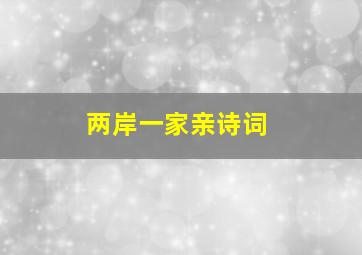 两岸一家亲诗词